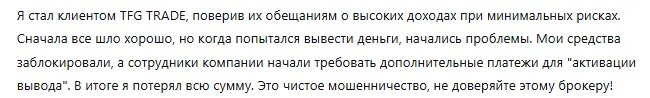 Я стал клиентом TFG TRADE, поверив их обещаниям о высоких доходах при минимальных рисках. Сначала все шло хорошо, но когда попытался вывести деньги, начались проблемы. Мои средства заблокировали, а сотрудники компании начали требовать дополнительные платежи для "активации вывода". В итоге я потерял всю сумму. Это чистое мошенничество, не доверяйте этому брокеру!